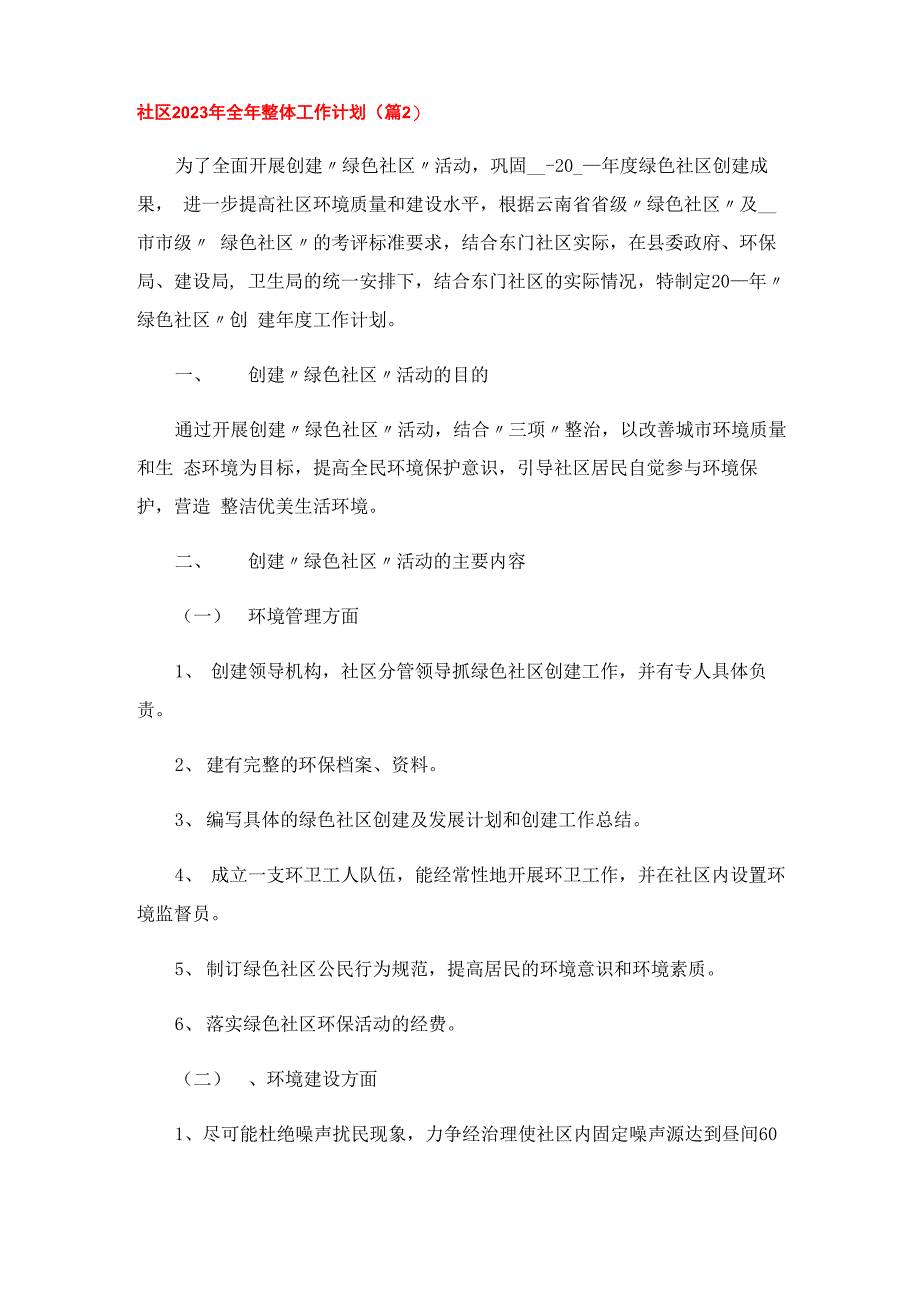 社区2023年全年整体工作计划（篇2）

为了全面开展创建〃绿色社区〃活动，巩固__-20_—年度绿色社区创建成果， 进一步提高社区环境质量和建设水平，根据云南省省级〃绿色社区〃及__市市级〃 绿色社区〃的考评标准要求，结合东门社区实际，在县委政府、环保局、建设局, 卫生局的统一安排下，结合东门社区的实际情况，特制定20—年〃绿色社区〃创 建年度工作计划。

一、 创建〃绿色社区〃活动的目的

通过开展创建〃绿色社区〃活动，结合〃三项〃整治，以改善城市环境质量和生 态环境为目标，提高全民环境保护意识，引导社区居民自觉参与环境保护，营造 整洁优美生活环境。

二、 创建〃绿色社区〃活动的主要内容

（一） 环境管理方面

1、 创建领导机构，社区分管领导抓绿色社区创建工作，并有专人具体负责。

2、 建有完整的环保档案、资料。

3、 编写具体的绿色社区创建及发展计划和创建工作总结。

4、 成立一支环卫工人队伍，能经常性地开展环卫工作，并在社区内设置环境监督员。

5、 制订绿色社区公民行为规范，提高居民的环境意识和环境素质。

6、 落实绿色社区环保活动的经费。

（二） 、环境建设方面

1、尽可能杜绝噪声扰民现象，力争经治理使社区内固定噪声源达到昼间60